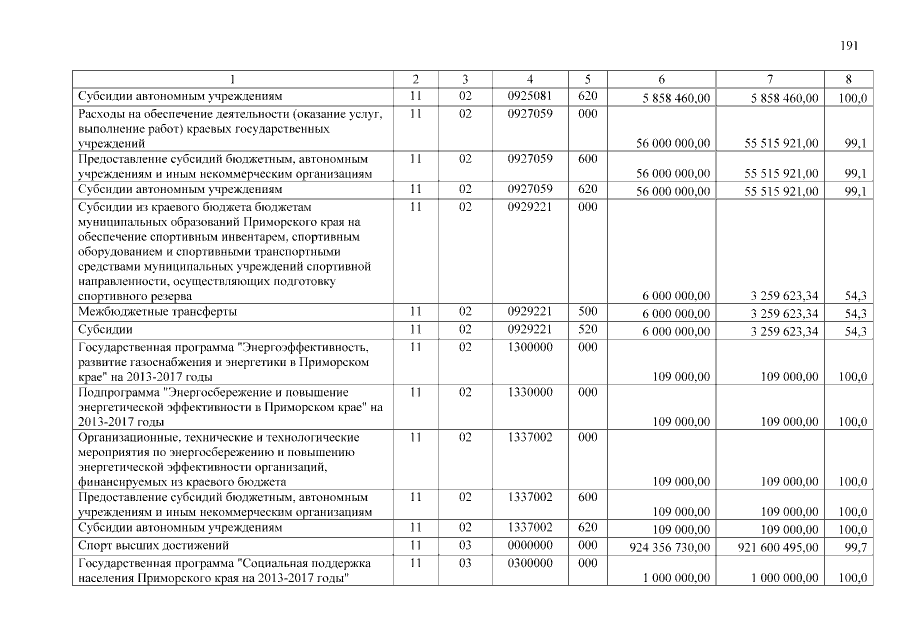 191

| 1 | 2 | 3 | 4 | 5 | 6 | 7 | 8 |
|---|---|---|---|---|---|---|---|
| Субсидии автономным учреждениям | 11 | 02 | 0925081 | 620 | 5 858 460,00 | 5 858 460,00 | 100,0 |
| Расходы на обеспечение деятельности (оказание услуг, выполнение работ) краевых государственных учреждений | 11 | 02 | 0927059 | 000 | 56 000 000,00 | 55 515 921,00 | 99,1 |
| Предоставление субсидий бюджетным, автономным учреждениям и иным некоммерческим организациям | 11 | 02 | 0927059 | 600 | 56 000 000,00 | 55 515 921,00 | 99,1 |
| Субсидии автономным учреждениям | 11 | 02 | 0927059 | 620 | 56 000 000,00 | 55 515 921,00 | 99,1 |
| Субсидии из краевого бюджета бюджетам муниципальных образований Приморского края на обеспечение спортивным инвентарем, спортивным оборудованием и спортивными транспортными средствами муниципальных учреждений спортивной направленности, осуществляющих подготовку спортивного резерва | 11 | 02 | 0929221 | 000 | 6 000 000,00 | 3 259 623,34 | 54,3 |
| Межбюджетные трансферты | 11 | 02 | 0929221 | 500 | 6 000 000,00 | 3 259 623,34 | 54,3 |
| Субсидии | 11 | 02 | 0929221 | 520 | 6 000 000,00 | 3 259 623,34 | 54,3 |
| Государственная программа "Энергоэффективность, развитие газоснабжения и энергетики в Приморском крае" на 2013-2017 годы | 11 | 02 | 1300000 | 000 | 109 000,00 | 109 000,00 | 100,0 |
| Подпрограмма "Энергосбережение и повышение энергетической эффективности в Приморском крае" на 2013-2017 годы | 11 | 02 | 1330000 | 000 | 109 000,00 | 109 000,00 | 100,0 |
| Организационные, технические и технологические мероприятия по энергосбережению и повышению энергетической эффективности организаций, финансируемых из краевого бюджета | 11 | 02 | 1337002 | 000 | 109 000,00 | 109 000,00 | 100,0 |
| Предоставление субсидий бюджетным, автономным учреждениям и иным некоммерческим организациям | 11 | 02 | 1337002 | 600 | 109 000,00 | 109 000,00 | 100,0 |
| Субсидии автономным учреждениям | 11 | 02 | 1337002 | 620 | 109 000,00 | 109 000,00 | 100,0 |
| Спорт высших достижений | 11 | 03 | 0000000 | 000 | 924 356 730,00 | 921 600 495,00 | 99,7 |
| Государственная программа "Социальная поддержка населения Приморского края на 2013-2017 годы" | 11 | 03 | 0300000 | 000 | 1 000 000,00 | 1 000 000,00 | 100,0 |